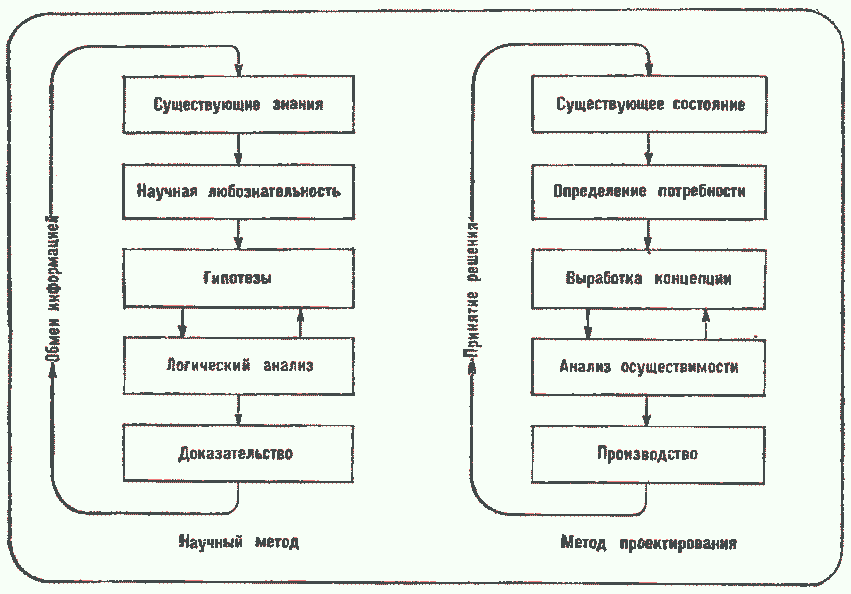 Обмен информацией

Существующие знания

Научная любознательность

Гипотезы

Логический анализ

Доказательство

Научный метод

Принятие решения

Существующее состояние

Определение потребности

Выработка концепции

Анализ осуществимости

Производство

Метод проектирования